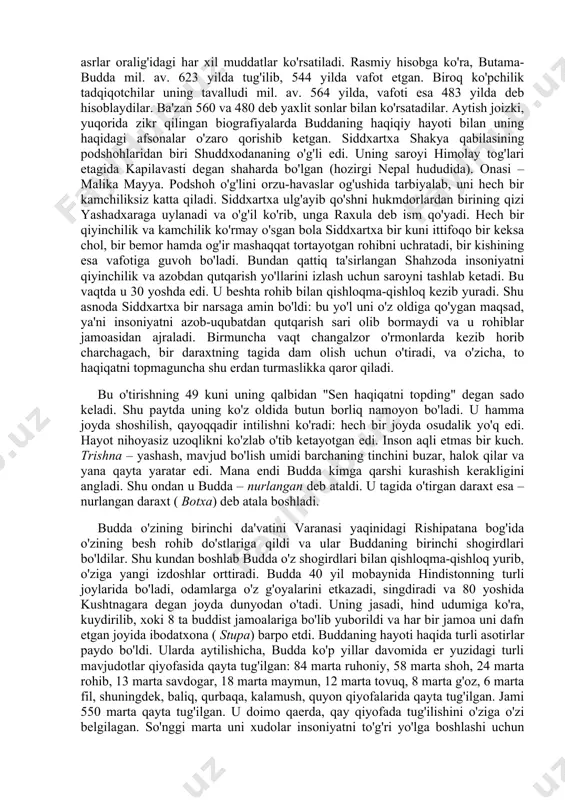 asrlar oralig'idagi har xil muddatlar ko'rsatiladi. Rasmiy hisobga ko'ra, Butama-Budda mil. av. 623 yilda tug'ilib, 544 yilda vafot etgan. Biroq ko'pchilik tadqiqotchilar uning tavalludi mil. av. 564 yilda, vafoti esa 483 yilda deb hisoblaydilar. Ba'zan 560 va 480 deb yaxlit sonlar bilan ko'rsatadilar. Aytish joizki, yuqorida zikr qilingan biografiyalarda Buddaning haqiqiy hayoti bilan uning haqidagi afsonalar o'zaro qorishib ketgan. Siddxartxa Shakya qabilasining podshohlaridan biri Shuddxodananing o'g'li edi. Uning saroyi Himolay tog'lari etagida Kapilavasti degan shaharda bo'lgan (hozirgi Nepal hududida). Onasi – Malika Mayya. Podshoh o'g'lini orzu-havaslar og'ushida tarbiyalab, uni hech bir kamchiliksiz katta qiladi. Siddxartxa ulg'ayib qo'shni hukmdorlardan birining qizi Yashadxaraga uylanadi va o'g'il ko'rib, unga Raxula deb ism qo'yadi. Hech bir qiyinchilik va kamchilik ko'rmay o'sgan bola Siddxartxa bir kuni ittifoqo bir keksa chol, bir bemor hamda og'ir mashaqqat tortayotgan rohibni uchratadi, bir kishining esa vafotiga guvoh bo'ladi. Bundan qattiq ta'sirlangan Shahzoda insoniyatni qiyinchilik va azobdan qutqarish yo'llarini izlash uchun saroyni tashlab ketadi. Bu vaqtda u 30 yoshda edi. U beshta rohib bilan qishloqma-qishloq kezib yuradi. Shu asnoda Siddxartxa bir narsaga amin bo'ldi: bu yo'l uni o'z oldiga qo'ygan maqsad, ya'ni insoniyatni azob-uqubatdan qutqarish sari olib bormaydi va u rohiblar jamoasidan ajraladi. Birmuncha vaqt changalzor o'rmonlarda kezib horib charchagach, bir daraxtning tagida dam olish uchun o'tiradi, va o'zicha, to haqiqatni topmaguncha shu erdan turmaslikka qaror qiladi.

Bu o'tirishning 49 kuni uning qalbidan "Sen haqiqatni topding" degan sado keladi. Shu paytda uning ko'z oldida butun borliq namoyon bo'ladi. U hamma joyda shoshilish, qayoqqadir intilishni ko'radi: hech bir joyda osudalik yo'q edi. Hayot nihoyasiz uzoqlikni ko'zlab o'tib ketayotgan edi. Inson aqli etmas bir kuch. Trishna – yashash, mavjud bo'lish umidi barchaning tinchini buzar, halok qilar va yana qayta yaratar edi. Mana endi Budda kimga qarshi kurashish kerakligini angladi. Shu ondan u Budda – nurlangan deb ataldi. U tagida o'tirgan daraxt esa – nurlangan daraxt ( Botxa) deb atala boshladi.

Budda o'zining birinchi da'vatini Varanasi yaqinidagi Rishipatana bog'ida o'zining besh rohib do'stlariga qildi va ular Buddaning birinchi shogirdlari bo'ldilar. Shu kundan boshlab Budda o'z shogirdlari bilan qishloqma-qishloq yurib, o'ziga yangi izdoshlar orttiradi. Budda 40 yil mobaynida Hindistonning turli joylarida bo'ladi, odamlarga o'z g'oyalarini etkazadi, singdiradi va 80 yoshida Kushtnagara degan joyda dunyodan o'tadi. Uning jasadi, hind udumiga ko'ra, kuydirilib, xoki 8 ta buddist jamoalariga bo'lib yuborildi va har bir jamoa uni dafn etgan joyida ibodatxona ( Stupa) barpo etdi. Buddaning hayoti haqida turli asotirlar paydo bo'ldi. Ularda aytilishicha, Budda ko'p yillar davomida er yuzidagi turli mavjudotlar qiyofasida qayta tug'ilgan: 84 marta ruhoniy, 58 marta shoh, 24 marta rohib, 13 marta savdogar, 18 marta maymun, 12 marta tovuq, 8 marta g'oz, 6 marta fil, shuningdek, baliq, qurbaqa, kalamush, quyon qiyofalarida qayta tug'ilgan. Jami 550 marta qayta tug'ilgan. U doimo qaerda, qay qiyofada tug'ilishini o'ziga o'zi belgilagan. So'nggi marta uni xudolar insoniyatni to'g'ri yo'lga boshlashi uchun